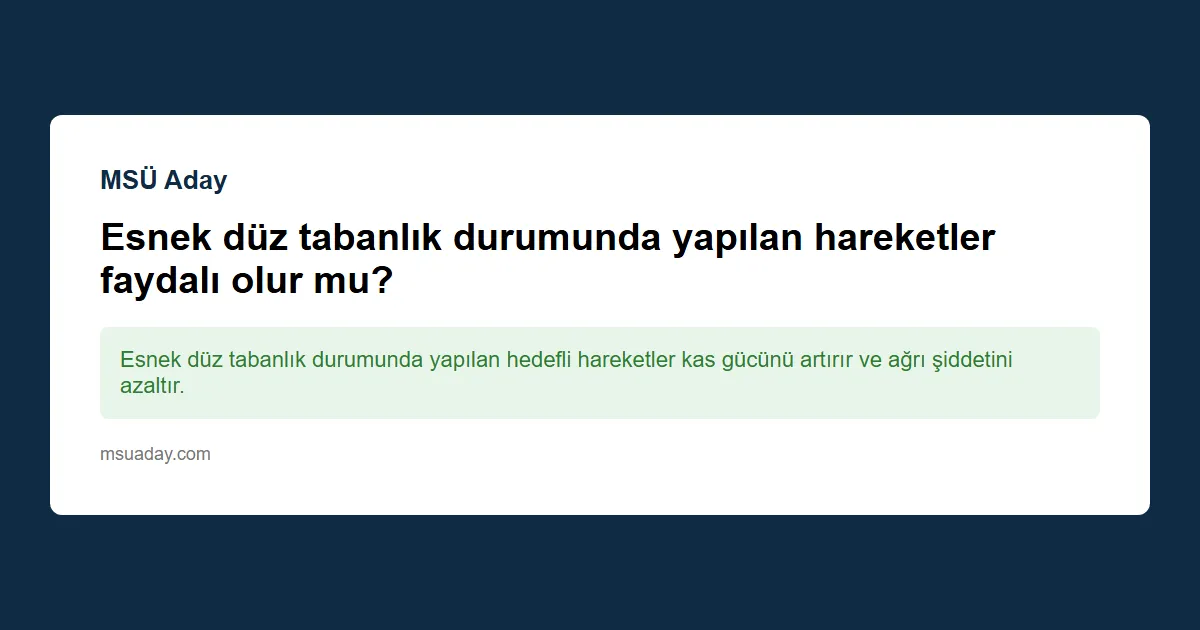 MSÜ Aday

Esnek düz tabanlık durumunda yapılan hareketler faydalı olur mu?

Esnek düz tabanlık durumunda yapılan hedefli hareketler kas gücünü artırır ve ağrı şiddetini azaltır.

msuaday.com